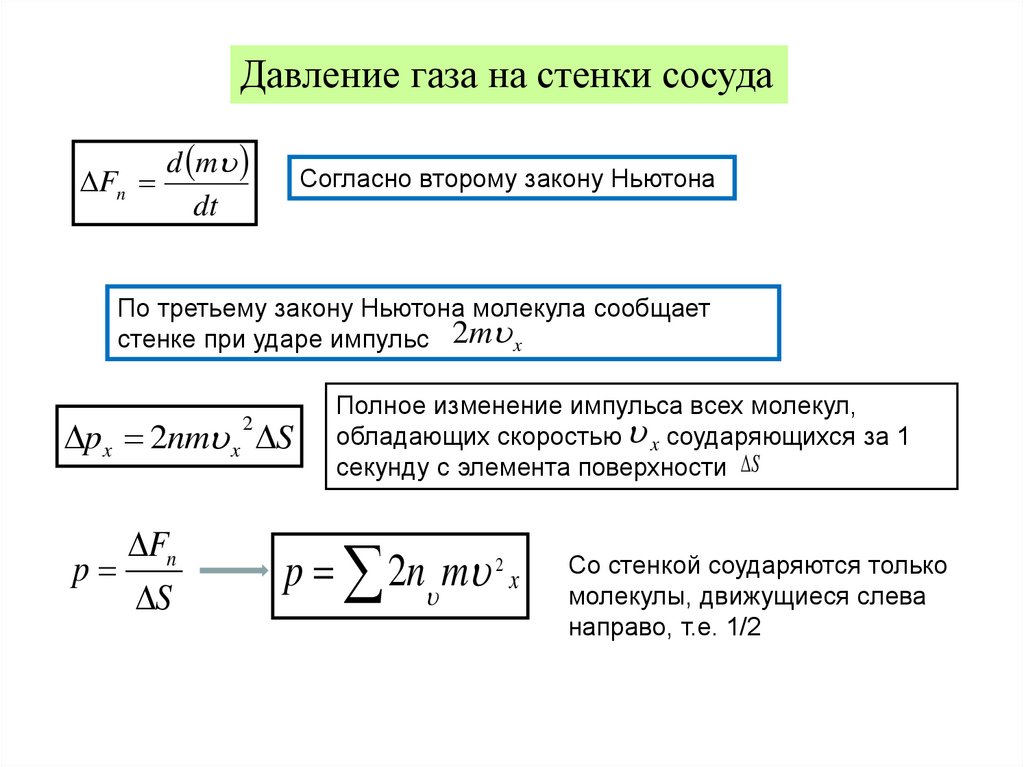 Давление газа на стенки сосуда

$\Delta F_n = \frac{d(m\upsilon)}{dt}$

Согласно второму закону Ньютона

По третьему закону Ньютона молекула сообщает стенке при ударе импульс $2m\upsilon_x$

$\Delta p_x = 2nm\upsilon_x^2 \Delta S$

Полное изменение импульса всех молекул, обладающих скоростью $\upsilon_x$ соударяющихся за 1 секунду с элемента поверхности $\Delta S$

$p = \frac{\Delta F_n}{\Delta S}$

$p = \sum 2n_\upsilon m\upsilon^2{}_x$

Со стенкой соударяются только молекулы, движущиеся слева направо, т.е. 1/2